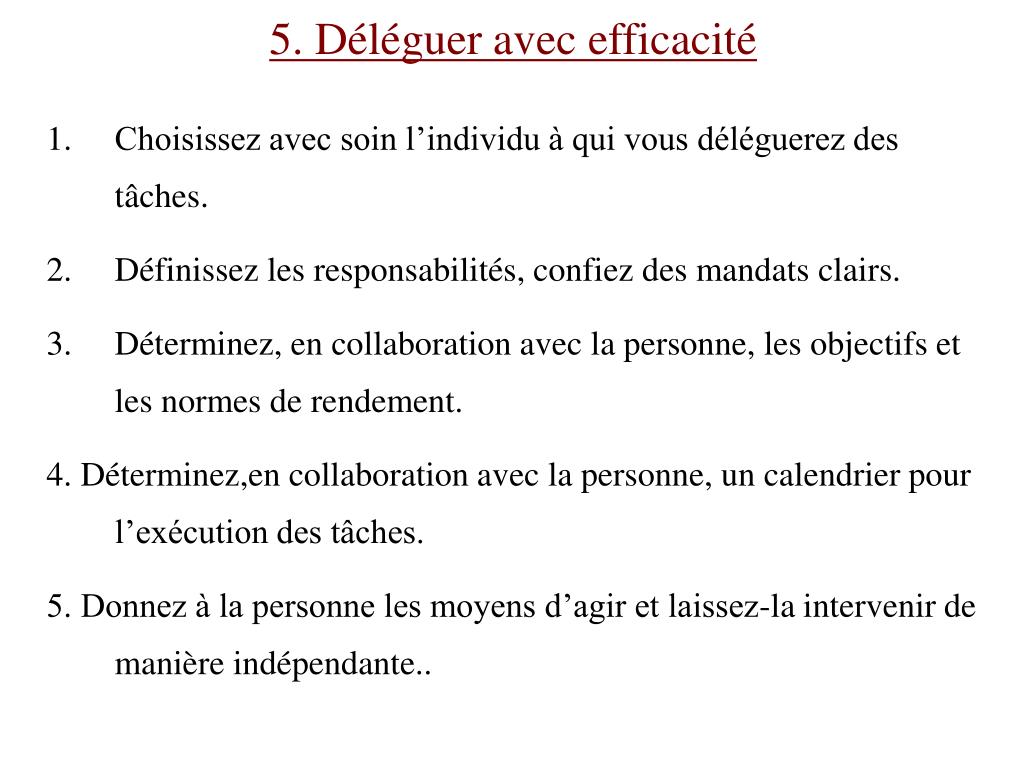 5. Déléguer avec efficacité

1. Choisissez avec soin l’individu à qui vous déléguerez des tâches.

2. Définissez les responsabilités, confiez des mandats clairs.

3. Déterminez, en collaboration avec la personne, les objectifs et les normes de rendement.

4. Déterminez,en collaboration avec la personne, un calendrier pour l’exécution des tâches.

5. Donnez à la personne les moyens d’agir et laissez-la intervenir de manière indépendante..